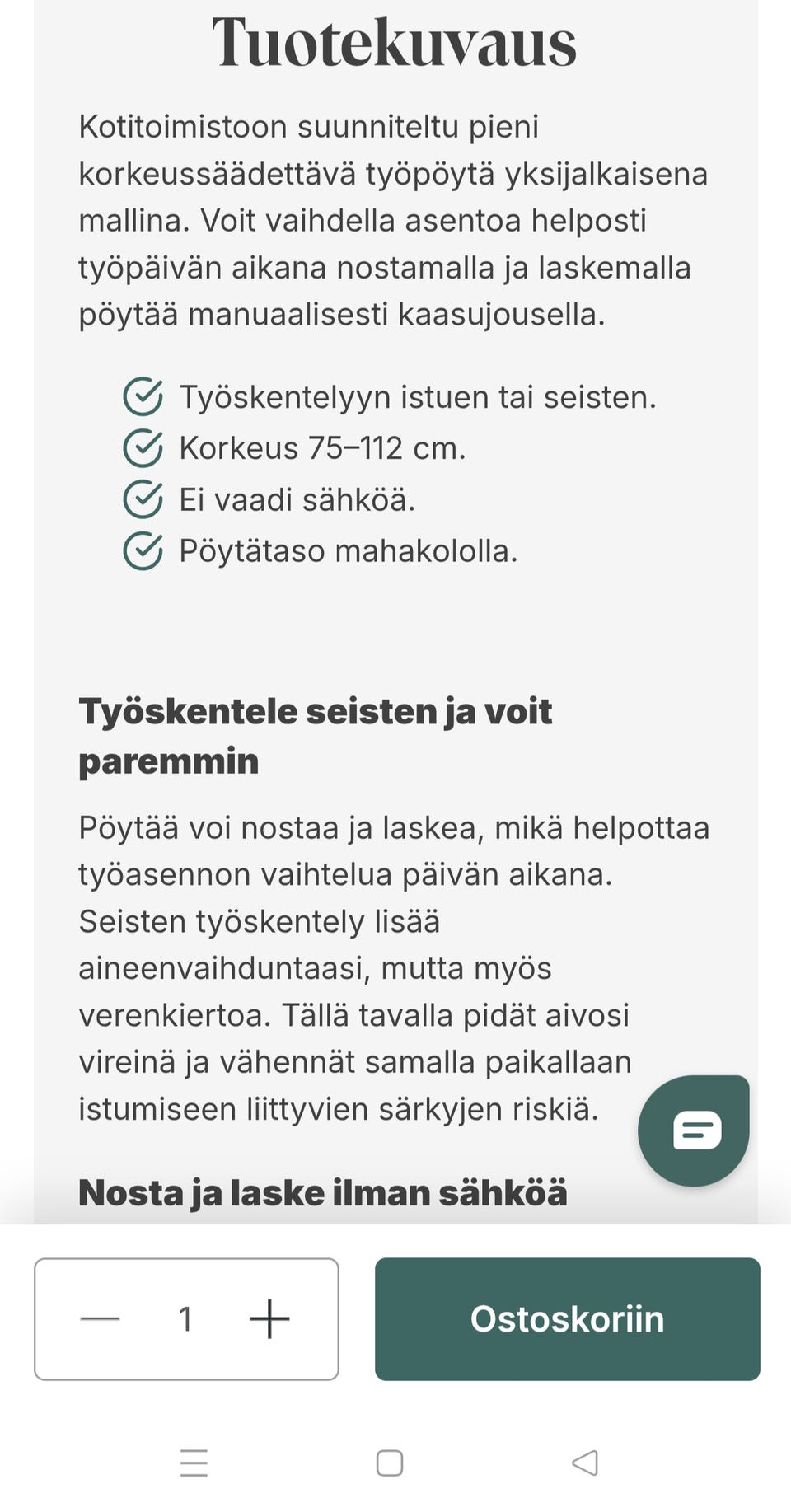 Tuotekuvaus

Kotitoimistoon suunniteltu pieni korkeussäädettävä työpöytä yksijalkaisena mallina. Voit vaihdella asentoa helposti työpäivän aikana nostamalla ja laskemalla pöytää manuaalisesti kaasujousella.

Työskentelyyn istuen tai seisten.
Korkeus 75–112 cm.
Ei vaadi sähköä.
Pöytätaso mahakololla.

Työskentele seisten ja voit paremmin

Pöytää voi nostaa ja laskea, mikä helpottaa työasennon vaihtelua päivän aikana. Seisten työskentely lisää aineenvaihduntaasi, mutta myös verenkiertoa. Tällä tavalla pidät aivosi vireinä ja vähennät samalla paikallaan istumiseen liittyvien särkyjen riskiä.

Nosta ja laske ilman sähköä

— 1 +

Ostoskoriin